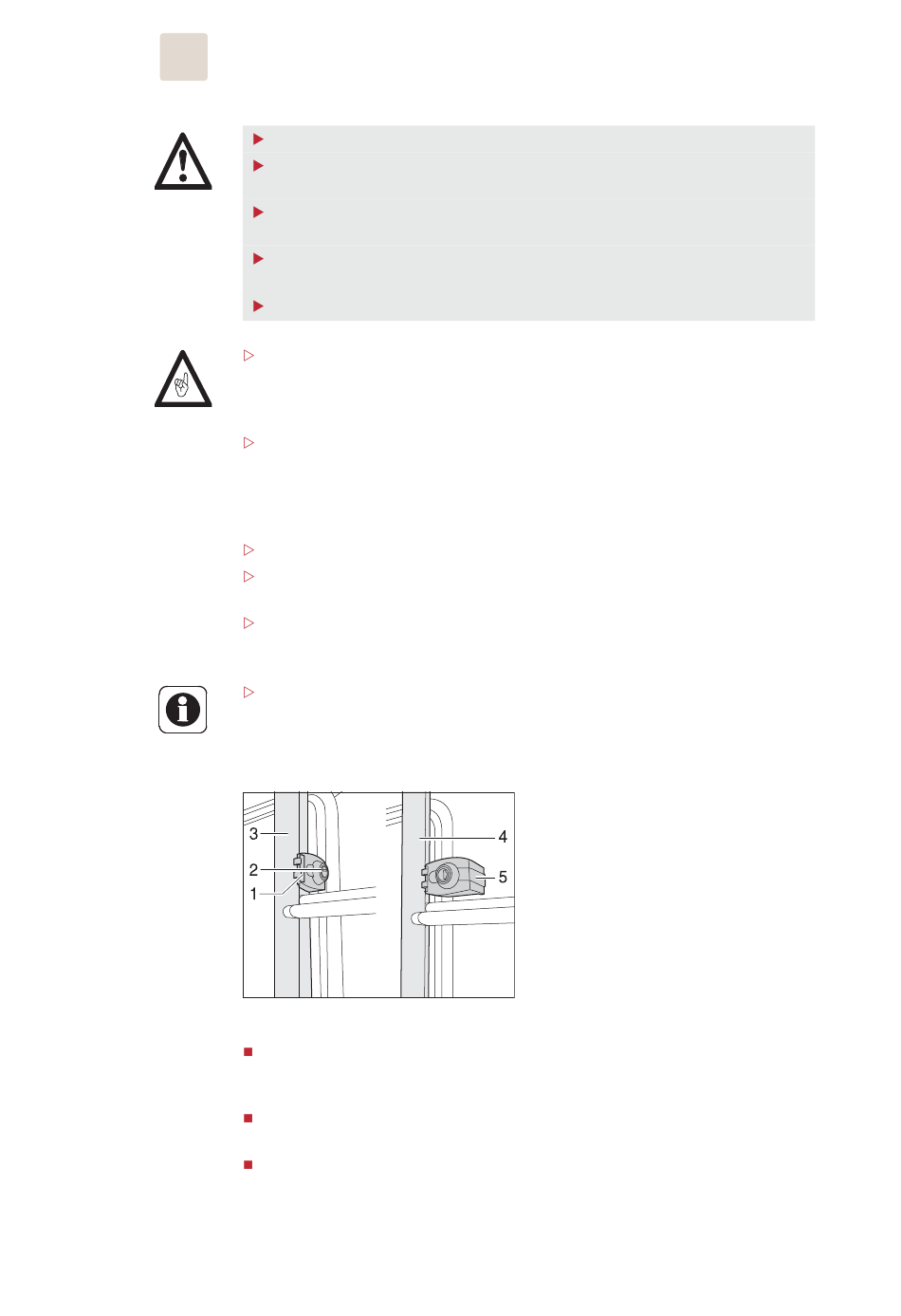 3
2
1
4
5